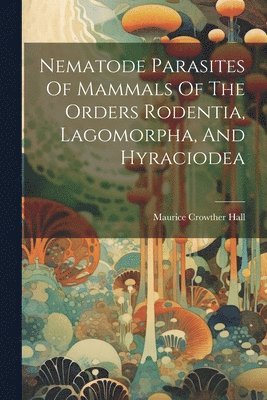 Nematode Parasites Of Mammals Of The Orders Rodentia, Lagomorpha, And Hyraciodea

Maurice Crowther Hall